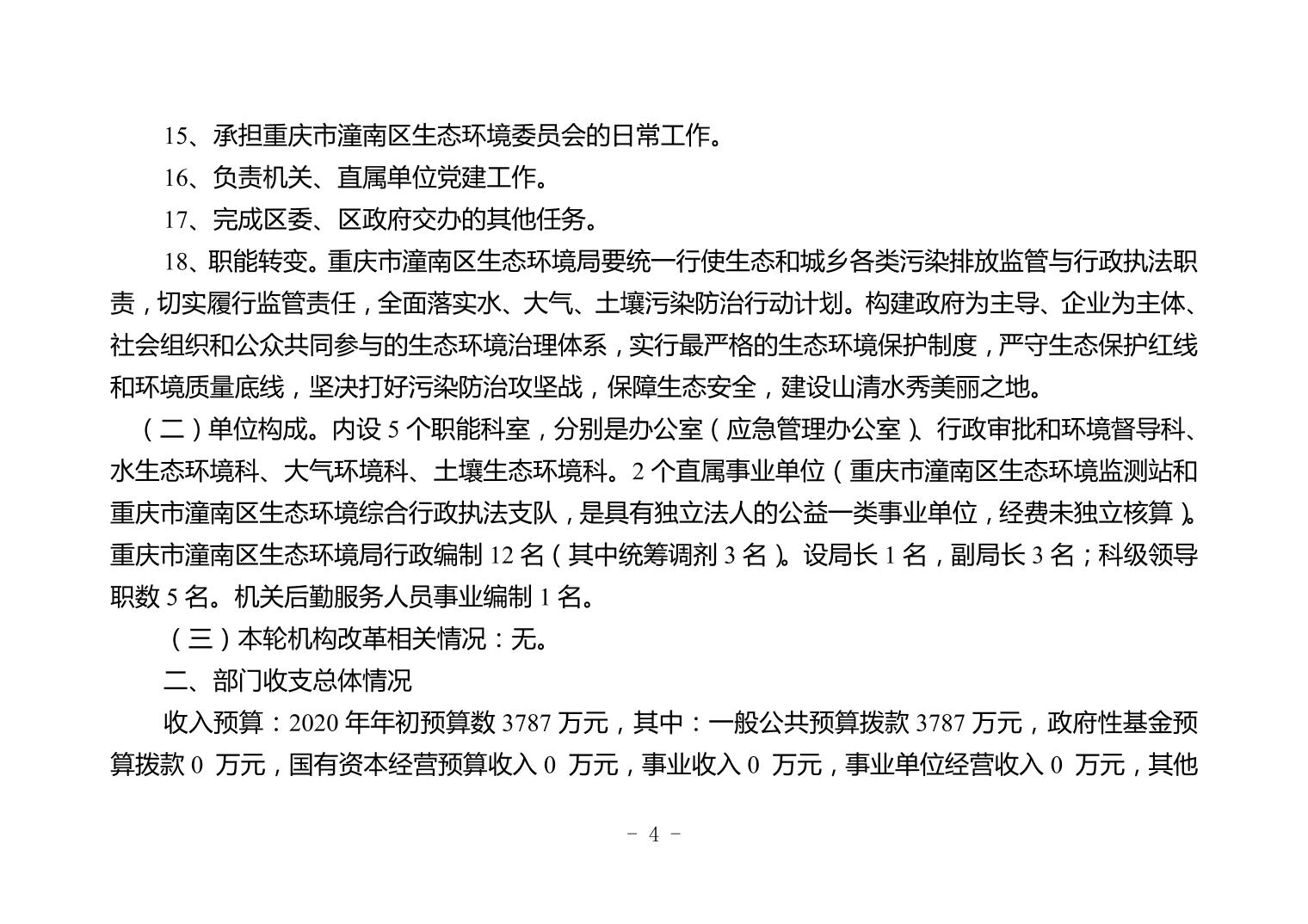 15、承担重庆市潼南区生态环境委员会的日常工作。

16、负责机关、直属单位党建工作。

17、完成区委、区政府交办的其他任务。

18、职能转变。重庆市潼南区生态环境局要统一行使生态和城乡各类污染排放监管与行政执法职责，切实履行监管责任，全面落实水、大气、土壤污染防治行动计划。构建政府为主导、企业为主体、社会组织和公众共同参与的生态环境治理体系，实行最严格的生态环境保护制度，严守生态保护红线和环境质量底线，坚决打好污染防治攻坚战，保障生态安全，建设山清水秀美丽之地。

（二）单位构成。内设 5 个职能科室，分别是办公室（应急管理办公室）、行政审批和环境督导科、水生态环境科、大气环境科、土壤生态环境科。2 个直属事业单位（重庆市潼南区生态环境监测站和重庆市潼南区生态环境综合行政执法支队，是具有独立法人的公益一类事业单位，经费未独立核算）。重庆市潼南区生态环境局行政编制 12 名（其中统筹调剂 3 名）。设局长 1 名，副局长 3 名；科级领导职数 5 名。机关后勤服务人员事业编制 1 名。

（三）本轮机构改革相关情况：无。

二、部门收支总体情况

收入预算：2020 年年初预算数 3787 万元，其中：一般公共预算拨款 3787 万元，政府性基金预算拨款 0 万元，国有资本经营预算收入 0 万元，事业收入 0 万元，事业单位经营收入 0 万元，其他

－ 4 －